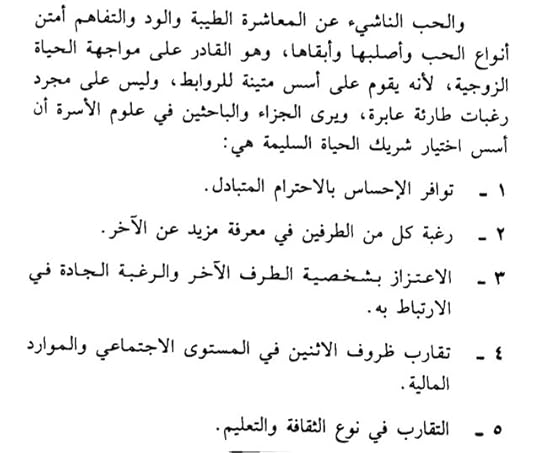 والحب الناشيء عن المعاشرة الطيبة والود والتفاهم أمتن أنواع الحب وأصلبها وأبقاها، وهو القادر على مواجهة الحياة الزوجية، لأنه يقوم على أسس متينة للروابط، وليس على مجرد رغبات طارئة عابرة، ويرى الجزاء والباحثين في علوم الأسرة أن أسس اختيار شريك الحياة السليمة هي:

١ ـ توافر الإحساس بالاحترام المتبادل.

٢ ـ رغبة كل من الطرفين في معرفة مزيد عن الآخر.

٣ ـ الاعتزاز بشخصية الطرف الآخر والرغبة الجادة في الارتباط به.

٤ ـ تقارب ظروف الاثنين في المستوى الاجتماعي والموارد المالية.

٥ ـ التقارب في نوع الثقافة والتعليم.